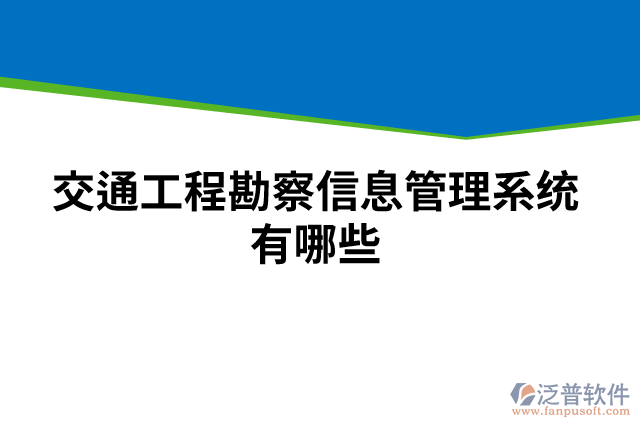 交通工程勘察信息管理系统有哪些

泛普软件
www.fanpusoft.com